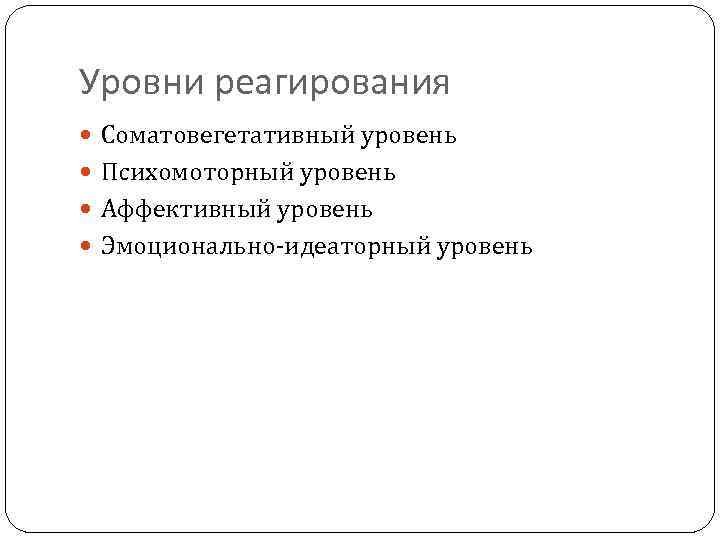 Уровни реагирования

• Соматовегетативный уровень
• Психомоторный уровень
• Аффективный уровень
• Эмоционально-идеаторный уровень